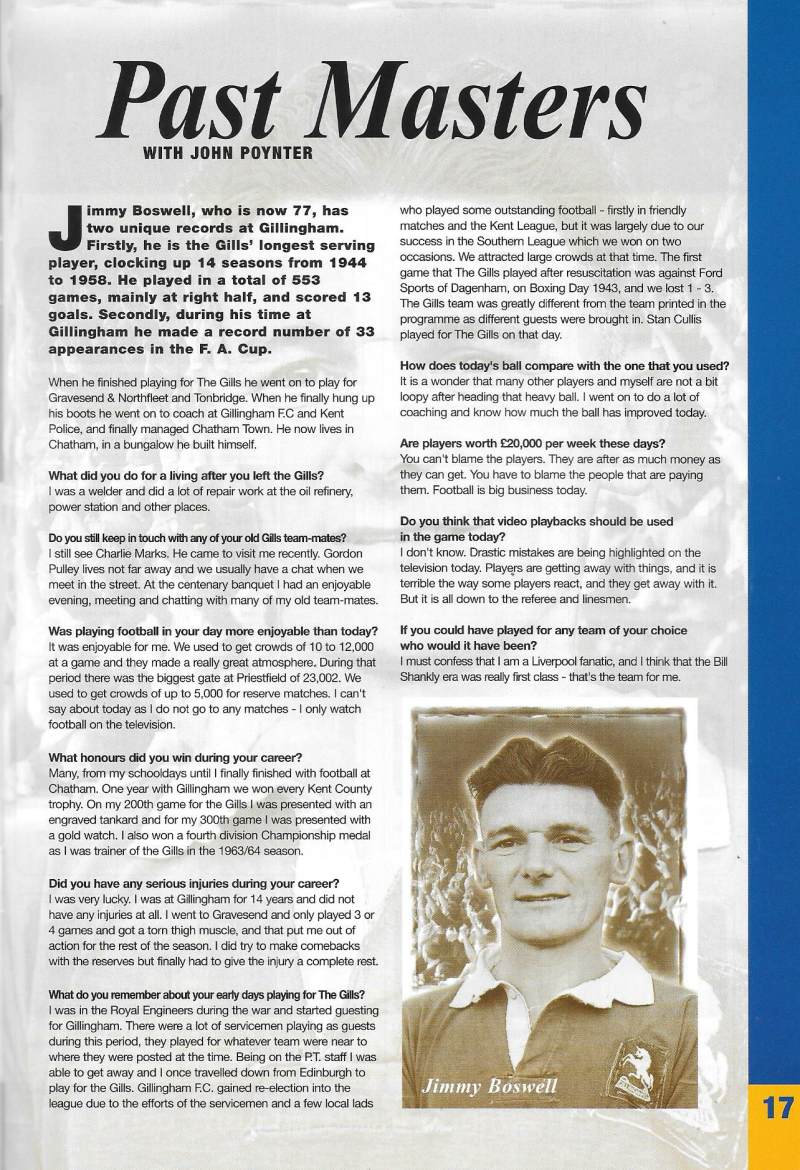 Past Masters

WITH JOHN POYNTER

Jimmy Boswell, who is now 77, has two unique records at Gillingham. Firstly, he is the Gills' longest serving player, clocking up 14 seasons from 1944 to 1958. He played in a total of 553 games, mainly at right half, and scored 13 goals. Secondly, during his time at Gillingham he made a record number of 33 appearances in the F. A. Cup.

When he finished playing for The Gills he went on to play for Gravesend & Northfleet and Tonbridge. When he finally hung up his boots he went on to coach at Gillingham F.C and Kent Police, and finally managed Chatham Town. He now lives in Chatham, in a bungalow he built himself.

What did you do for a living after you left the Gills?
I was a welder and did a lot of repair work at the oil refinery, power station and other places.

Do you still keep in touch with any of your old Gills team-mates?
I still see Charlie Marks. He came to visit me recently. Gordon Pulley lives not far away and we usually have a chat when we meet in the street. At the centenary banquet I had an enjoyable evening, meeting and chatting with many of my old team-mates.

Was playing football in your day more enjoyable than today?
It was enjoyable for me. We used to get crowds of 10 to 12,000 at a game and they made a really great atmosphere. During that period there was the biggest gate at Priestfield of 23,002. We used to get crowds of up to 5,000 for reserve matches. I can't say about today as I do not go to any matches - I only watch football on the television.

What honours did you win during your career?
Many, from my schooldays until I finally finished with football at Chatham. One year with Gillingham we won every Kent County trophy. On my 200th game for the Gills I was presented with an engraved tankard and for my 300th game I was presented with a gold watch. I also won a fourth division Championship medal as I was trainer of the Gills in the 1963/64 season.

Did you have any serious injuries during your career?
I was very lucky. I was at Gillingham for 14 years and did not have any injuries at all. I went to Gravesend and only played 3 or 4 games and got a torn thigh muscle, and that put me out of action for the rest of the season. I did try to make comebacks with the reserves but finally had to give the injury a complete rest.

What do you remember about your early days playing for The Gills?
I was in the Royal Engineers during the war and started guesting for Gillingham. There were a lot of servicemen playing as guests during this period, they played for whatever team were near to where they were posted at the time. Being on the P.T. staff I was able to get away and I once travelled down from Edinburgh to play for the Gills. Gillingham F.C. gained re-election into the league due to the efforts of the servicemen and a few local lads who played some outstanding football - firstly in friendly matches and the Kent League, but it was largely due to our success in the Southern League which we won on two occasions. We attracted large crowds at that time. The first game that The Gills played after resuscitation was against Ford Sports of Dagenham, on Boxing Day 1943, and we lost 1 - 3. The Gills team was greatly different from the team printed in the programme as different guests were brought in. Stan Cullis played for The Gills on that day.

How does today's ball compare with the one that you used?
It is a wonder that many other players and myself are not a bit loopy after heading that heavy ball. I went on to do a lot of coaching and know how much the ball has improved today.

Are players worth £20,000 per week these days?
You can't blame the players. They are after as much money as they can get. You have to blame the people that are paying them. Football is big business today.

Do you think that video playbacks should be used in the game today?
I don't know. Drastic mistakes are being highlighted on the television today. Players are getting away with things, and it is terrible the way some players react, and they get away with it. But it is all down to the referee and linesmen.

If you could have played for any team of your choice who would it have been?
I must confess that I am a Liverpool fanatic, and I think that the Bill Shankly era was really first class - that's the team for me.

Jimmy Boswell

17